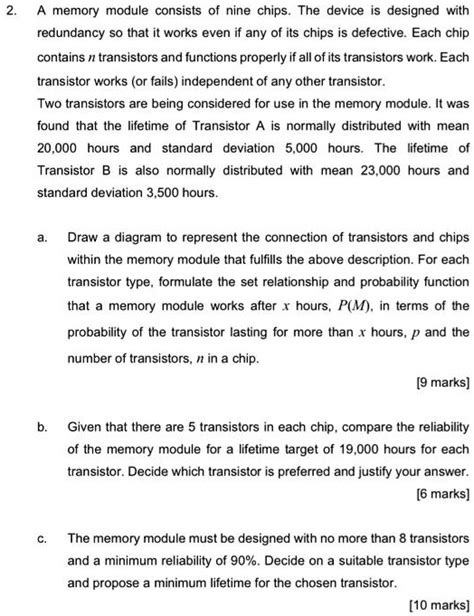 2. A memory module consists of nine chips. The device is designed with redundancy so that it works even if any of its chips is defective. Each chip contains $n$ transistors and functions properly if all of its transistors work. Each transistor works (or fails) independent of any other transistor.
Two transistors are being considered for use in the memory module. It was found that the lifetime of Transistor A is normally distributed with mean 20,000 hours and standard deviation 5,000 hours. The lifetime of Transistor B is also normally distributed with mean 23,000 hours and standard deviation 3,500 hours.

a. Draw a diagram to represent the connection of transistors and chips within the memory module that fulfills the above description. For each transistor type, formulate the set relationship and probability function that a memory module works after $x$ hours, $P(M)$, in terms of the probability of the transistor lasting for more than $x$ hours, $p$ and the number of transistors, $n$ in a chip.

[9 marks]

b. Given that there are 5 transistors in each chip, compare the reliability of the memory module for a lifetime target of 19,000 hours for each transistor. Decide which transistor is preferred and justify your answer.

[6 marks]

c. The memory module must be designed with no more than 8 transistors and a minimum reliability of 90%. Decide on a suitable transistor type and propose a minimum lifetime for the chosen transistor.

[10 marks]